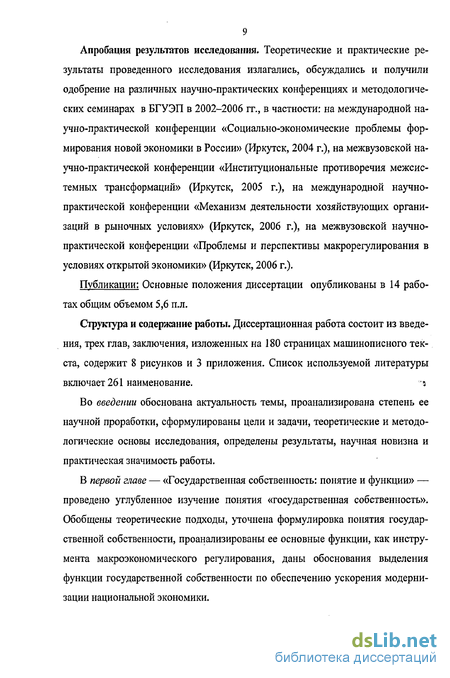 9

Апробация результатов исследования. Теоретические и практические результаты проведенного исследования излагались, обсуждались и получили одобрение на различных научно-практических конференциях и методологических семинарах в БГУЭП в 2002–2006 гг., в частности: на международной научно-практической конференции «Социально-экономические проблемы формирования новой экономики в России» (Иркутск, 2004 г.), на межвузовской научно-практической конференции «Институциональные противоречия межсистемных трансформаций» (Иркутск, 2005 г.), на международной научно-практической конференции «Механизм деятельности хозяйствующих организаций в рыночных условиях» (Иркутск, 2006 г.), на межвузовской научно-практической конференции «Проблемы и перспективы макрорегулирования в условиях открытой экономики» (Иркутск, 2006 г.).

Публикации: Основные положения диссертации опубликованы в 14 работах общим объемом 5,6 п.л.

Структура и содержание работы. Диссертационная работа состоит из введения, трех глав, заключения, изложенных на 180 страницах машинописного текста, содержит 8 рисунков и 3 приложения. Список используемой литературы включает 261 наименование.

Во введении обоснована актуальность темы, проанализирована степень ее научной проработки, сформулированы цели и задачи, теоретические и методологические основы исследования, определены результаты, научная новизна и практическая значимость работы.

В первой главе — «Государственная собственность: понятие и функции» — проведено углубленное изучение понятия «государственная собственность». Обобщены теоретические подходы, уточнена формулировка понятия государственной собственности, проанализированы ее основные функции, как инструмента макроэкономического регулирования, даны обоснования выделения функции государственной собственности по обеспечению ускорения модернизации национальной экономики.

dsLib.net
библиотека диссертаций